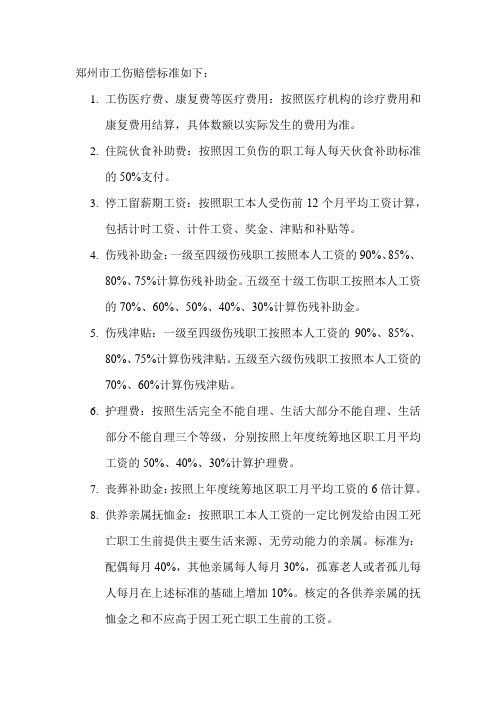 郑州市工伤赔偿标准如下：

1. 工伤医疗费、康复费等医疗费用：按照医疗机构的诊疗费用和康复费用结算，具体数额以实际发生的费用为准。

2. 住院伙食补助费：按照因工负伤的职工每人每天伙食补助标准的 50%支付。

3. 停工留薪期工资：按照职工本人受伤前 12 个月平均工资计算，包括计时工资、计件工资、奖金、津贴和补贴等。

4. 伤残补助金：一级至四级伤残职工按照本人工资的 90%、85%、80%、75%计算伤残补助金。五级至十级工伤职工按照本人工资的 70%、60%、50%、40%、30%计算伤残补助金。

5. 伤残津贴：一级至四级伤残职工按照本人工资的 90%、85%、80%、75%计算伤残津贴。五级至六级伤残职工按照本人工资的 70%、60%计算伤残津贴。

6. 护理费：按照生活完全不能自理、生活大部分不能自理、生活部分不能自理三个等级，分别按照上年度统筹地区职工月平均工资的 50%、40%、30%计算护理费。

7. 丧葬补助金：按照上年度统筹地区职工月平均工资的 6 倍计算。

8. 供养亲属抚恤金：按照职工本人工资的一定比例发给由因工死亡职工生前提供主要生活来源、无劳动能力的亲属。标准为：配偶每月 40%，其他亲属每人每月 30%，孤寡老人或者孤儿每人每月在上述标准的基础上增加 10%。核定的各供养亲属的抚恤金之和不应高于因工死亡职工生前的工资。